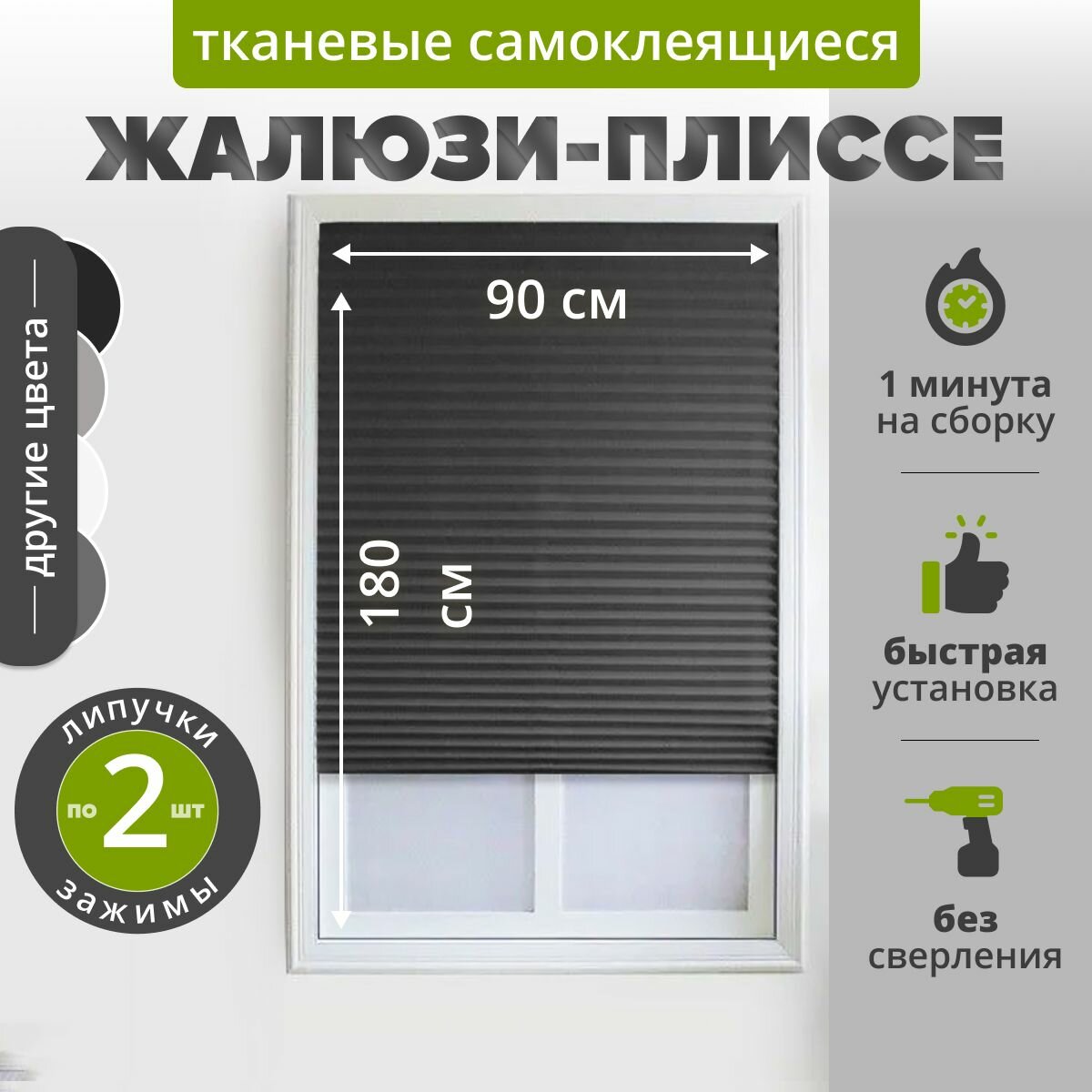 тканевые самоклеящиеся

ЖАЛЮЗИ-ПЛИССЕ

другие цвета

90 см

180 см

липучки
по 2 шт
зажимы

1 минута на сборку

быстрая установка

без сверления